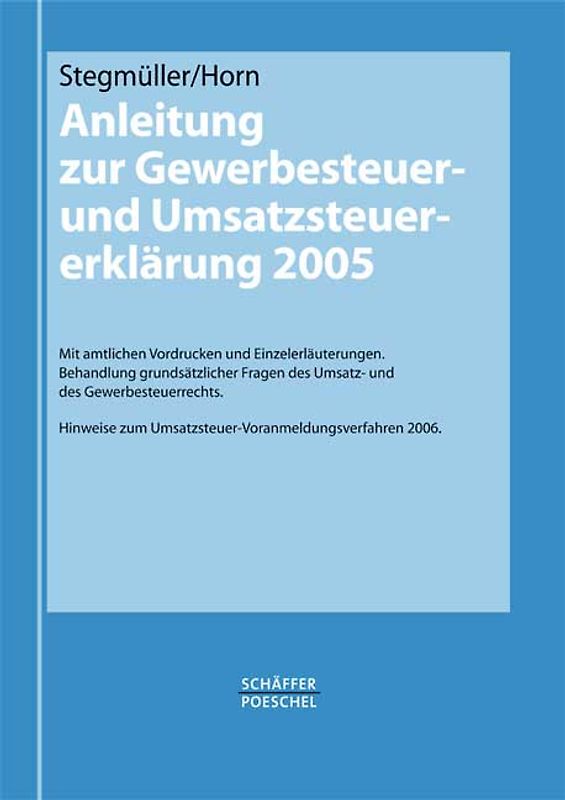 Stegmüller/Horn

Anleitung zur Gewerbesteuer- und Umsatzsteuererklärung 2005

Mit amtlichen Vordrucken und Einzelerläuterungen. Behandlung grundsätzlicher Fragen des Umsatz- und des Gewerbesteuerrechts.

Hinweise zum Umsatzsteuer-Voranmeldungsverfahren 2006.

SCHÄFFER
POESCHEL